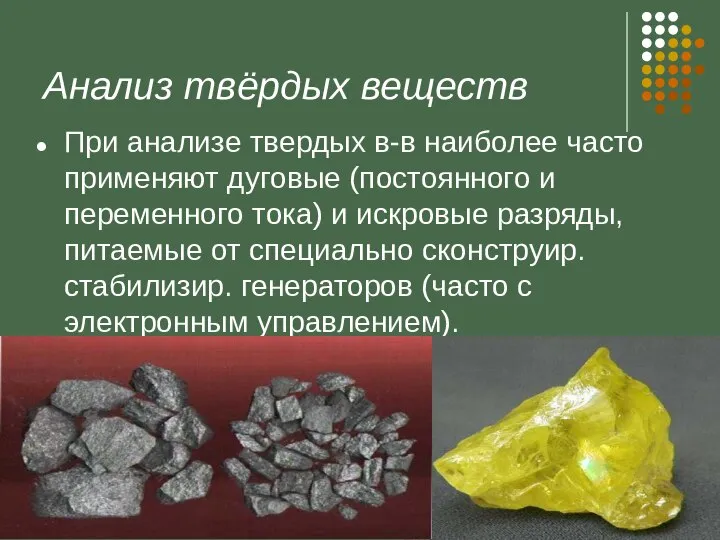 Анализ твёрдых веществ

При анализе твердых в-в наиболее часто применяют дуговые (постоянного и переменного тока) и искровые разряды, питаемые от специально сконструир. стабилизир. генераторов (часто с электронным управлением).